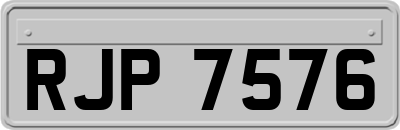 RJP 7576